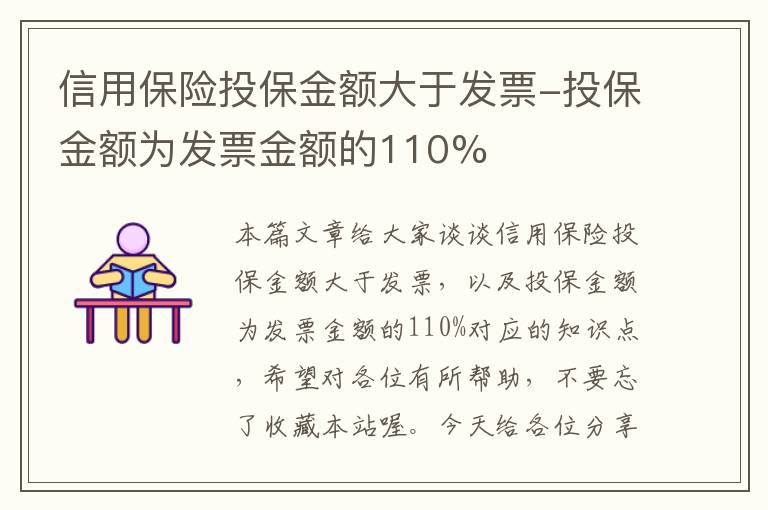 信用保险投保金额大于发票–投保金额为发票金额的110%

本篇文章给大家谈谈信用保险投保金额大于发票，以及投保金额为发票金额的110%对应的知识点，希望对各位有所帮助，不要忘了收藏本站喔。今天给各位分享